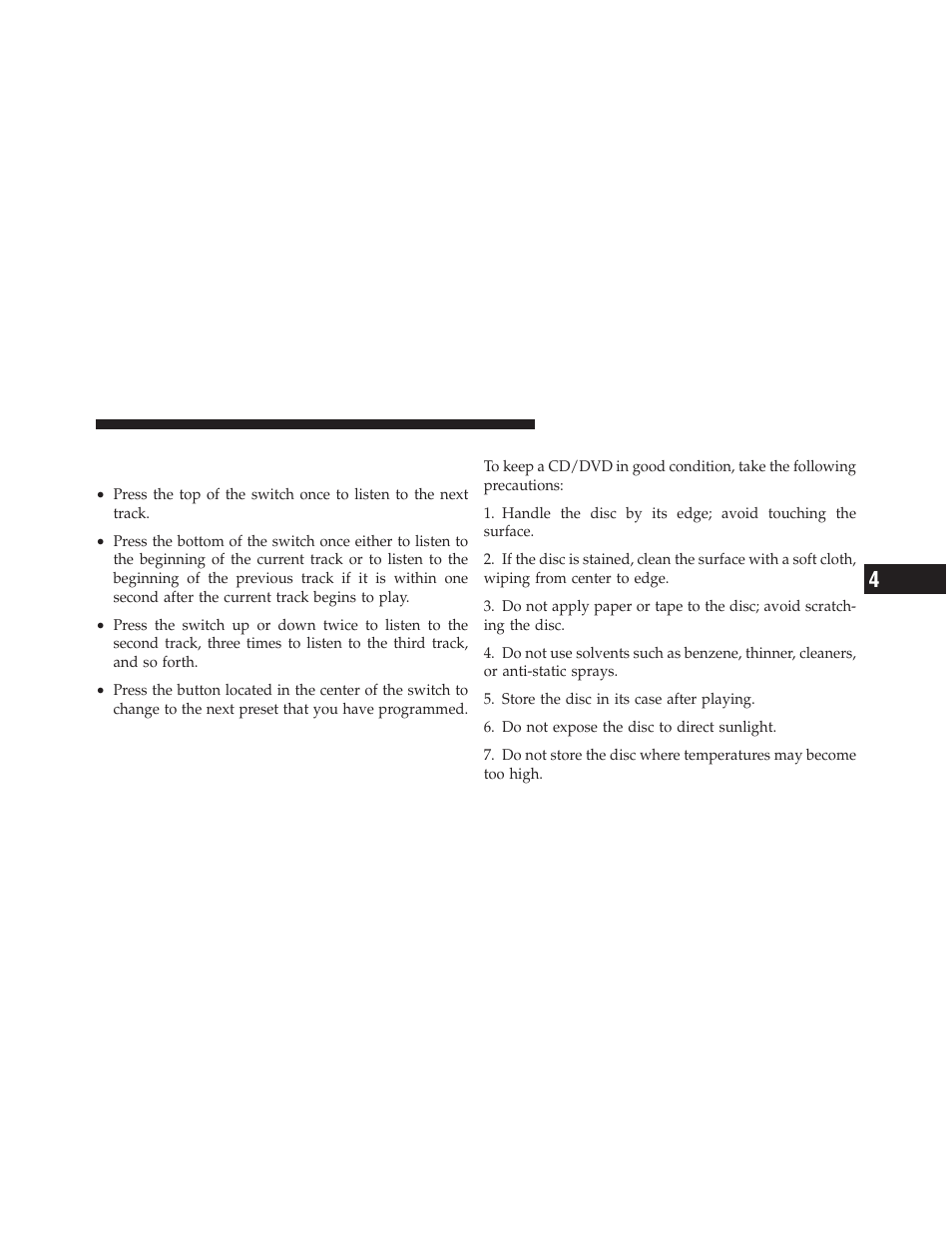 • Press the top of the switch once to listen to the next track.

• Press the bottom of the switch once either to listen to the beginning of the current track or to listen to the beginning of the previous track if it is within one second after the current track begins to play.

• Press the switch up or down twice to listen to the second track, three times to listen to the third track, and so forth.

• Press the button located in the center of the switch to change to the next preset that you have programmed.

To keep a CD/DVD in good condition, take the following precautions:

1. Handle the disc by its edge; avoid touching the surface.

2. If the disc is stained, clean the surface with a soft cloth, wiping from center to edge.

3. Do not apply paper or tape to the disc; avoid scratching the disc.

4. Do not use solvents such as benzene, thinner, cleaners, or anti-static sprays.

5. Store the disc in its case after playing.

6. Do not expose the disc to direct sunlight.

7. Do not store the disc where temperatures may become too high.

4